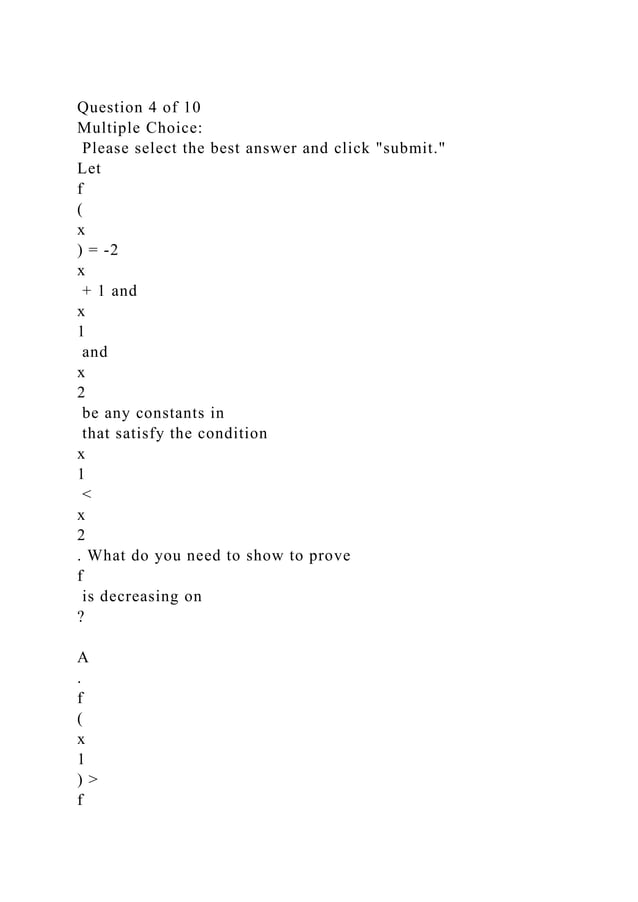 Question 4 of 10
Multiple Choice:
Please select the best answer and click "submit."
Let
f
(
x
) = -2
x
+ 1 and
x
1
and
x
2
be any constants in
that satisfy the condition
x
1
<
x
2
. What do you need to show to prove
f
is decreasing on
?

A
.
f
(
x
1
) >
f